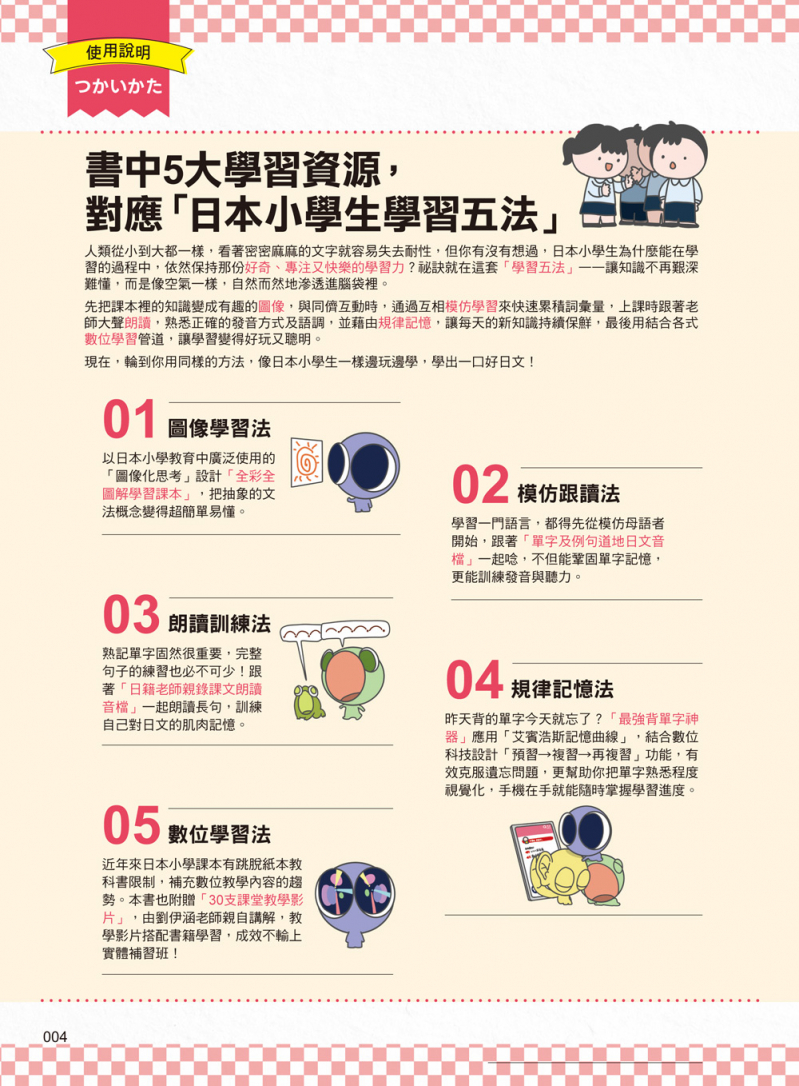 使用說明
つかいかた

書中5大學習資源，
對應「日本小學生學習五法」

人類從小到大都一樣，看著密密麻麻的文字就容易失去耐性，但你有沒有想過，日本小學生為什麼能在學習的過程中，依然保持那份好奇、專注又快樂的學習力？祕訣就在這套「學習五法」——讓知識不再艱深難懂，而是像空氣一樣，自然而然地滲透進腦袋裡。

先把課本裡的知識變成有趣的圖像，與同儕互動時，通過互相模仿學習來快速累積詞彙量，上課時跟著老師大聲朗讀，熟悉正確的發音方式及語調，並藉由規律記憶，讓每天的新知識持續保鮮，最後用結合各式數位學習管道，讓學習變得好玩又聰明。

現在，輪到你用同樣的方法，像日本小學生一樣邊玩邊學，學出一口好日文！

01 圖像學習法

以日本小學教育中廣泛使用的「圖像化思考」設計「全彩全圖解學習課本」，把抽象的文法概念變得超簡單易懂。

02 模仿跟讀法

學習一門語言，都得先從模仿母語者開始，跟著「單字及例句道地日文音檔」一起唸，不但能鞏固單字記憶，更能訓練發音與聽力。

03 朗讀訓練法

熟記單字固然很重要，完整句子的練習也必不可少！跟著「日籍老師親錄課文朗讀音檔」一起朗讀長句，訓練自己對日文的肌肉記憶。

04 規律記憶法

昨天背的單字今天就忘了？「最強背單字神器」應用「艾賓浩斯記憶曲線」，結合數位科技設計「預習→複習→再複習」功能，有效克服遺忘問題，更幫助你把單字熟悉程度視覺化，手機在手就能隨時掌握學習進度。

05 數位學習法

近年來日本小學課本有跳脫紙本教科書限制，補充數位教學內容的趨勢。本書也附贈「30支課堂教學影片」，由劉伊涵老師親自講解，教學影片搭配書籍學習，成效不輸上實體補習班！

004